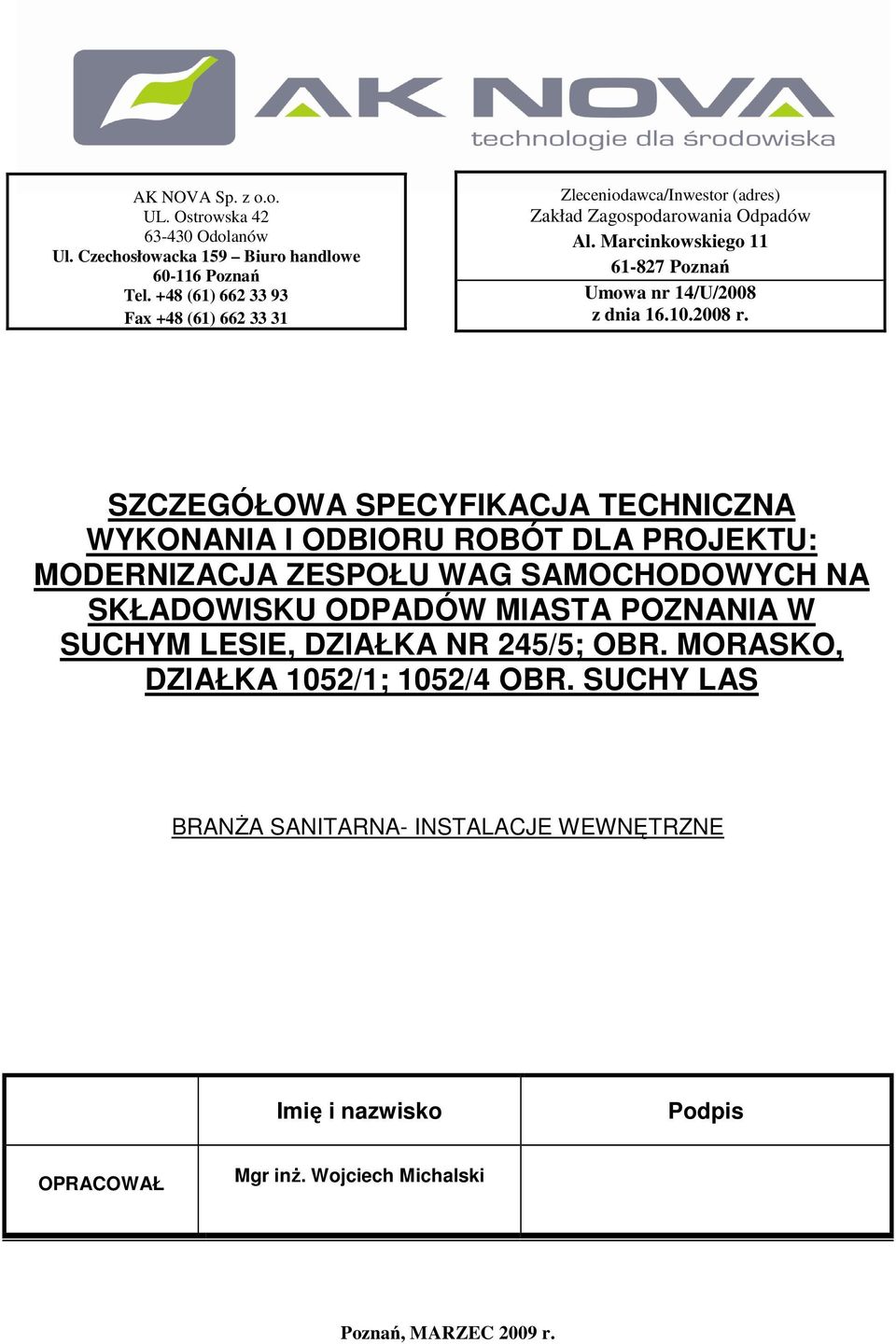 AK NOVA
technologie dla środowiska

AK NOVA Sp. z o.o.
UL. Ostrowska 42
63-430 Odolanów
Ul. Czechosłowacka 159 – Biuro handlowe
60-116 Poznań
Tel. +48 (61) 662 33 93
Fax +48 (61) 662 33 31

Zleceniodawca/Inwestor (adres)
Zakład Zagospodarowania Odpadów
Al. Marcinkowskiego 11
61-827 Poznań
Umowa nr 14/U/2008
z dnia 16.10.2008 r.

SZCZEGÓŁOWA SPECYFIKACJA TECHNICZNA WYKONANIA I ODBIORU ROBÓT DLA PROJEKTU: MODERNIZACJA ZESPOŁU WAG SAMOCHODOWYCH NA SKŁADOWISKU ODPADÓW MIASTA POZNANIA W SUCHYM LESIE, DZIAŁKA NR 245/5; OBR. MORASKO, DZIAŁKA 1052/1; 1052/4 OBR. SUCHY LAS

BRANŻA SANITARNA- INSTALACJE WEWNĘTRZNE

| | Imię i nazwisko | Podpis |
|---|---|---|
| OPRACOWAŁ | Mgr inż. Wojciech Michalski | |

Poznań, MARZEC 2009 r.